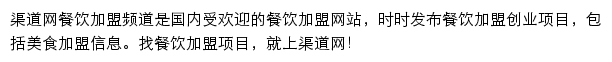 渠道网餐饮加盟频道是国内受欢迎的餐饮加盟网站，时时发布餐饮加盟创业项目，包括美食加盟信息。找餐饮加盟项目，就上渠道网！